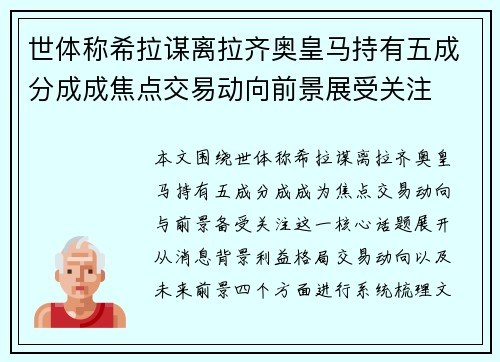 世体称希拉谋离拉齐奥皇马持有五成分成成焦点交易动向前景展受关注

本文围绕世体称希拉谋离拉齐奥皇马持有五成分成成为焦点交易动向与前景备受关注这一核心话题展开从消息背景利益格局交易动向以及未来前景四个方面进行系统梳理文